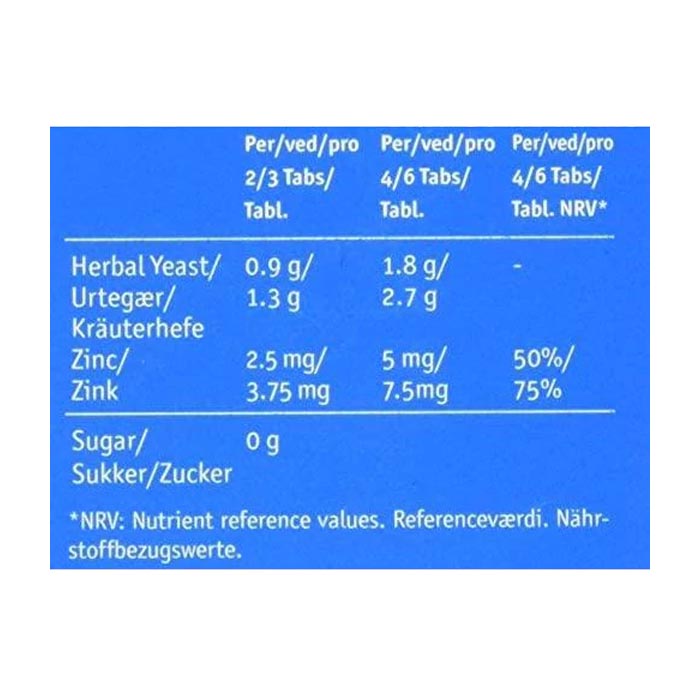 | | Per/ved/pro 2/3 Tabs/ Tabl. | Per/ved/pro 4/6 Tabs/ Tabl. | Per/ved/pro 4/6 Tabs/ Tabl. NRV* |
|---|---|---|---|
| Herbal Yeast/ Urtegær/ Kräuterhefe | 0.9 g/ 1.3 g | 1.8 g/ 2.7 g | - |
| Zinc/ Zink | 2.5 mg/ 3.75 mg | 5 mg/ 7.5mg | 50%/ 75% |
| Sugar/ Sukker/Zucker | 0 g | | |

*NRV: Nutrient reference values. Referenceværdi. Nährstoffbezugswerte.